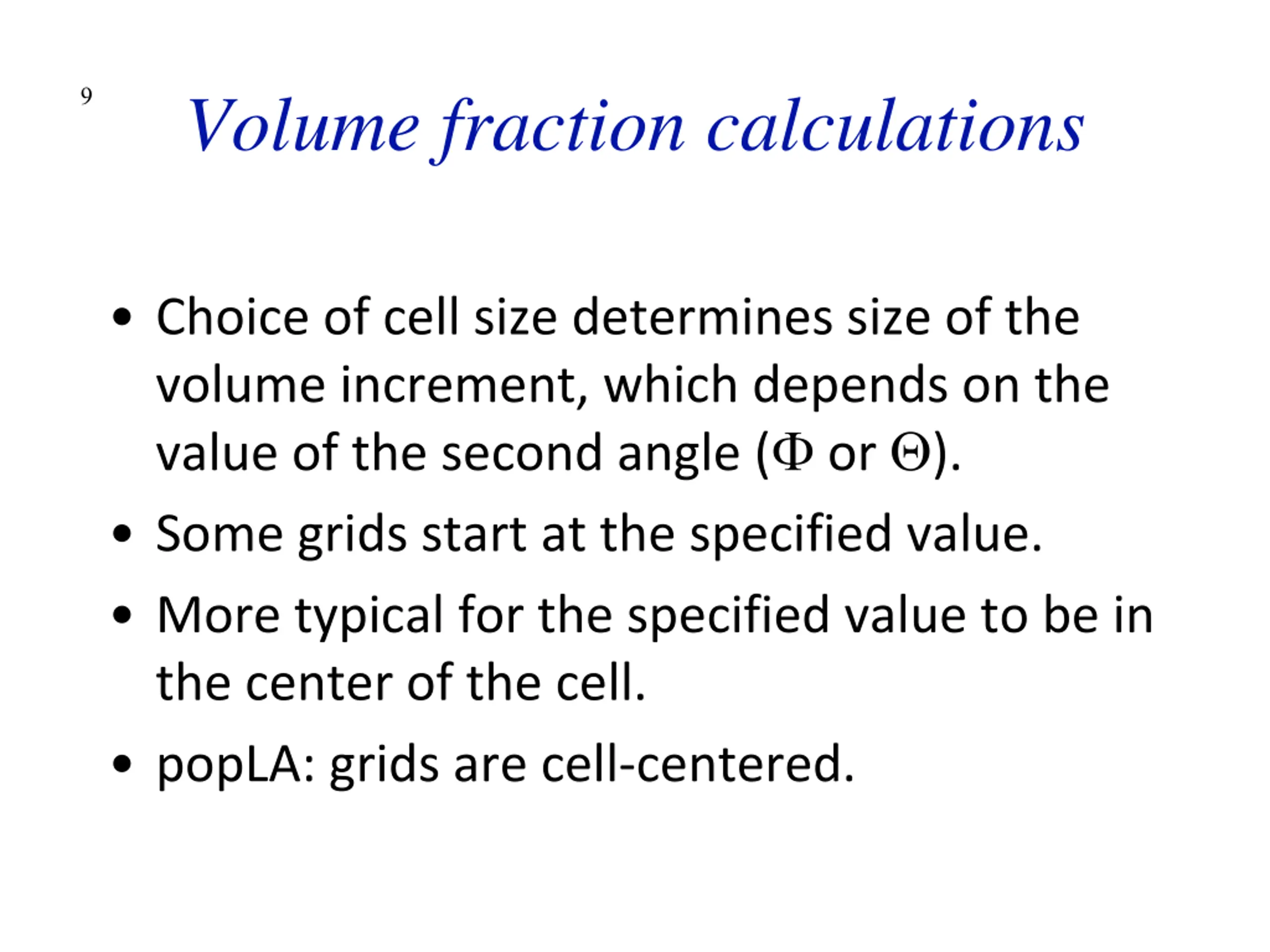 9

Volume fraction calculations

• Choice of cell size determines size of the volume increment, which depends on the value of the second angle ($\Phi$ or $\Theta$).

• Some grids start at the specified value.

• More typical for the specified value to be in the center of the cell.

• popLA: grids are cell-centered.